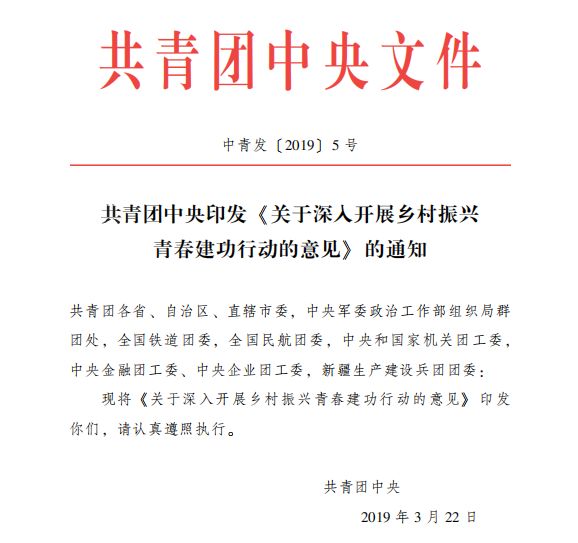 共青团中央文件

中青发〔2019〕5号

共青团中央印发《关于深入开展乡村振兴青春建功行动的意见》的通知

共青团各省、自治区、直辖市委，中央军委政治工作部组织局群团处，全国铁道团委，全国民航团委，中央和国家机关团工委，中央金融团工委、中央企业团工委，新疆生产建设兵团团委：

现将《关于深入开展乡村振兴青春建功行动的意见》印发你们，请认真遵照执行。

共青团中央

2019年3月22日